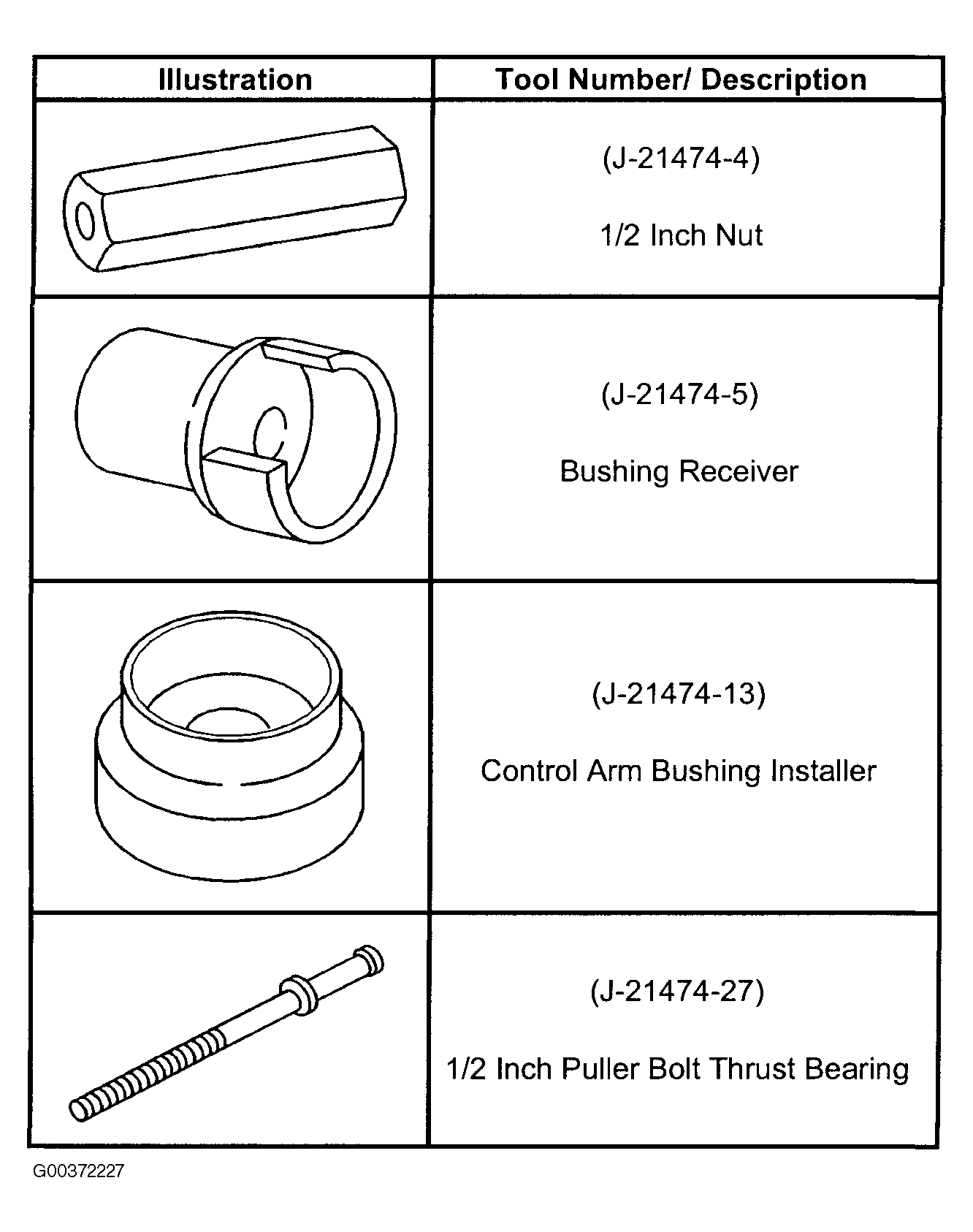 | Illustration | Tool Number/ Description |
|---|---|
|  | (J-21474-4) 1/2 Inch Nut |
|  | (J-21474-5) Bushing Receiver |
|  | (J-21474-13) Control Arm Bushing Installer |
|  | (J-21474-27) 1/2 Inch Puller Bolt Thrust Bearing |

G00372227